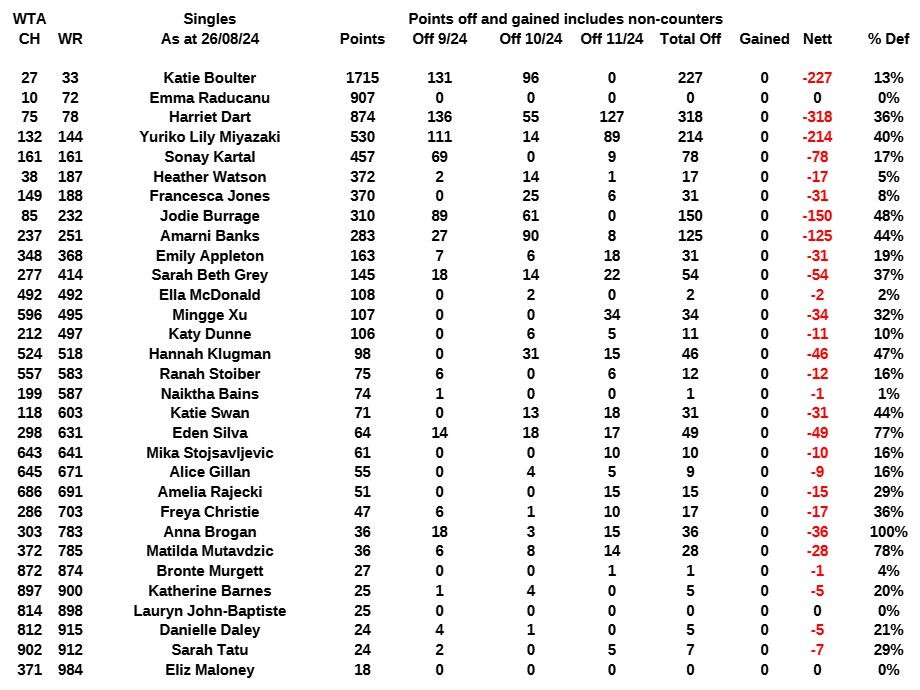 | WTA CH | WR | Singles As at 26/08/24 | Points | Points off and gained includes non-counters Off 9/24 | Off 10/24 | Off 11/24 | Total Off | Gained | Nett | % Def |
|---|---|---|---|---|---|---|---|---|---|---|
| 27 | 33 | Katie Boulter | 1715 | 131 | 96 | 0 | 227 | 0 | -227 | 13% |
| 10 | 72 | Emma Raducanu | 907 | 0 | 0 | 0 | 0 | 0 | 0 | 0% |
| 75 | 78 | Harriet Dart | 874 | 136 | 55 | 127 | 318 | 0 | -318 | 36% |
| 132 | 144 | Yuriko Lily Miyazaki | 530 | 111 | 14 | 89 | 214 | 0 | -214 | 40% |
| 161 | 161 | Sonay Kartal | 457 | 69 | 0 | 9 | 78 | 0 | -78 | 17% |
| 38 | 187 | Heather Watson | 372 | 2 | 14 | 1 | 17 | 0 | -17 | 5% |
| 149 | 188 | Francesca Jones | 370 | 0 | 25 | 6 | 31 | 0 | -31 | 8% |
| 85 | 232 | Jodie Burrage | 310 | 89 | 61 | 0 | 150 | 0 | -150 | 48% |
| 237 | 251 | Amarni Banks | 283 | 27 | 90 | 8 | 125 | 0 | -125 | 44% |
| 348 | 368 | Emily Appleton | 163 | 7 | 6 | 18 | 31 | 0 | -31 | 19% |
| 277 | 414 | Sarah Beth Grey | 145 | 18 | 14 | 22 | 54 | 0 | -54 | 37% |
| 492 | 492 | Ella McDonald | 108 | 0 | 2 | 0 | 2 | 0 | -2 | 2% |
| 596 | 495 | Mingge Xu | 107 | 0 | 0 | 34 | 34 | 0 | -34 | 32% |
| 212 | 497 | Katy Dunne | 106 | 0 | 6 | 5 | 11 | 0 | -11 | 10% |
| 524 | 518 | Hannah Klugman | 98 | 0 | 31 | 15 | 46 | 0 | -46 | 47% |
| 557 | 583 | Ranah Stoiber | 75 | 6 | 0 | 6 | 12 | 0 | -12 | 16% |
| 199 | 587 | Naiktha Bains | 74 | 1 | 0 | 0 | 1 | 0 | -1 | 1% |
| 118 | 603 | Katie Swan | 71 | 0 | 13 | 18 | 31 | 0 | -31 | 44% |
| 298 | 631 | Eden Silva | 64 | 14 | 18 | 17 | 49 | 0 | -49 | 77% |
| 643 | 641 | Mika Stojsavljevic | 61 | 0 | 0 | 10 | 10 | 0 | -10 | 16% |
| 645 | 671 | Alice Gillan | 55 | 0 | 4 | 5 | 9 | 0 | -9 | 16% |
| 686 | 691 | Amelia Rajecki | 51 | 0 | 0 | 15 | 15 | 0 | -15 | 29% |
| 286 | 703 | Freya Christie | 47 | 6 | 1 | 10 | 17 | 0 | -17 | 36% |
| 303 | 783 | Anna Brogan | 36 | 18 | 3 | 15 | 36 | 0 | -36 | 100% |
| 372 | 785 | Matilda Mutavdzic | 36 | 6 | 8 | 14 | 28 | 0 | -28 | 78% |
| 872 | 874 | Bronte Murgett | 27 | 0 | 0 | 1 | 1 | 0 | -1 | 4% |
| 897 | 900 | Katherine Barnes | 25 | 1 | 4 | 0 | 5 | 0 | -5 | 20% |
| 814 | 898 | Lauryn John-Baptiste | 25 | 0 | 0 | 0 | 0 | 0 | 0 | 0% |
| 812 | 915 | Danielle Daley | 24 | 4 | 1 | 0 | 5 | 0 | -5 | 21% |
| 902 | 912 | Sarah Tatu | 24 | 2 | 0 | 5 | 7 | 0 | -7 | 29% |
| 371 | 984 | Eliz Maloney | 18 | 0 | 0 | 0 | 0 | 0 | 0 | 0% |